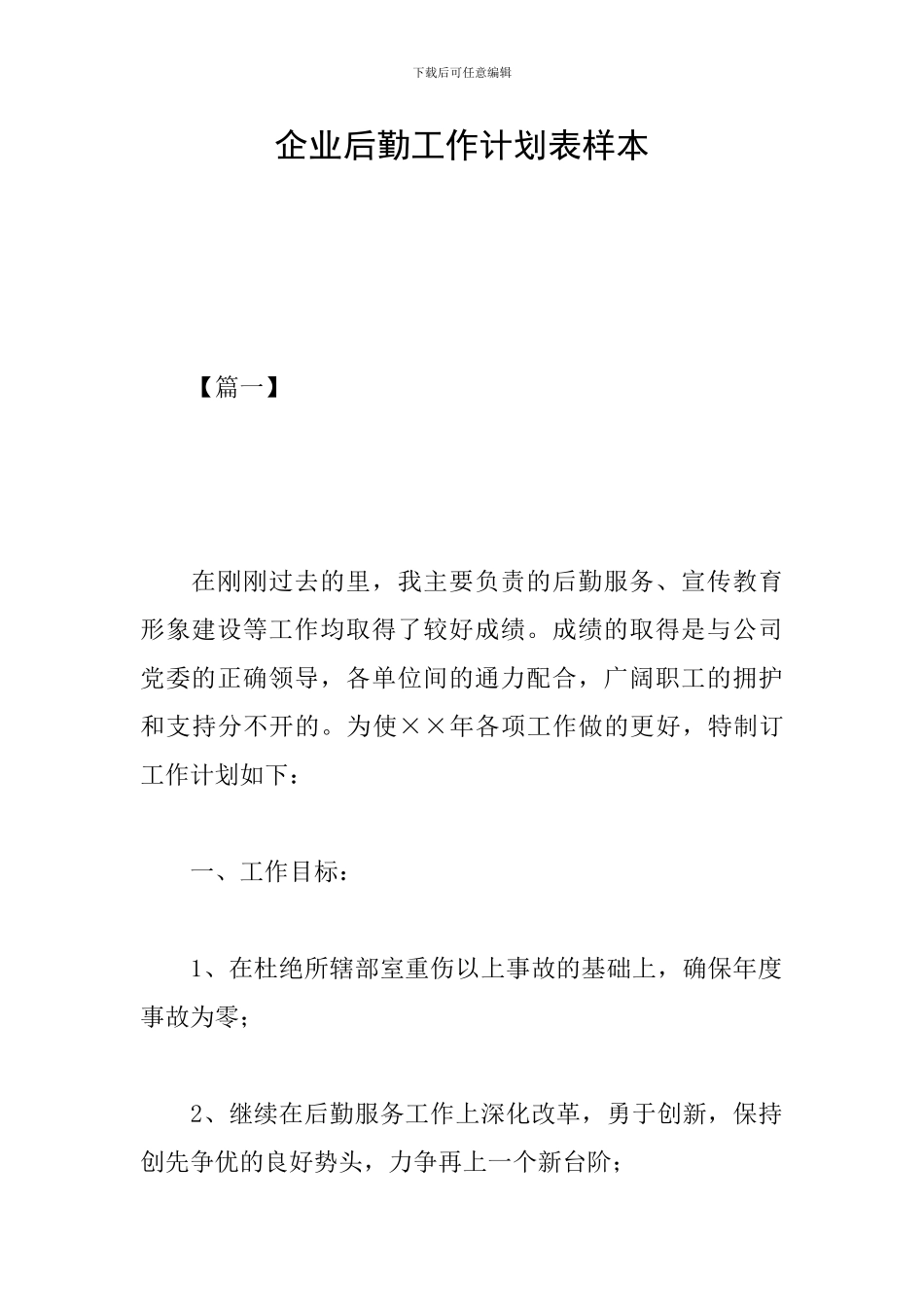 下载后可任意编辑

企业后勤工作计划表样本

【篇一】

在刚刚过去的里，我主要负责的后勤服务、宣传教育形象建设等工作均取得了较好成绩。成绩的取得是与公司党委的正确领导，各单位间的通力配合，广阔职工的拥护和支持分不开的。为使××年各项工作做的更好，特制订工作计划如下：

一、工作目标：

1、在杜绝所辖部室重伤以上事故的基础上，确保年度事故为零；

2、继续在后勤服务工作上深化改革，勇于创新，保持创先争优的良好势头，力争再上一个新台阶；